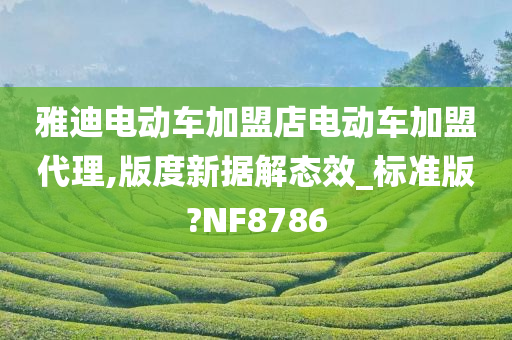 雅迪电动车加盟店电动车加盟代理,版度新据解态效_标准版?NF8786